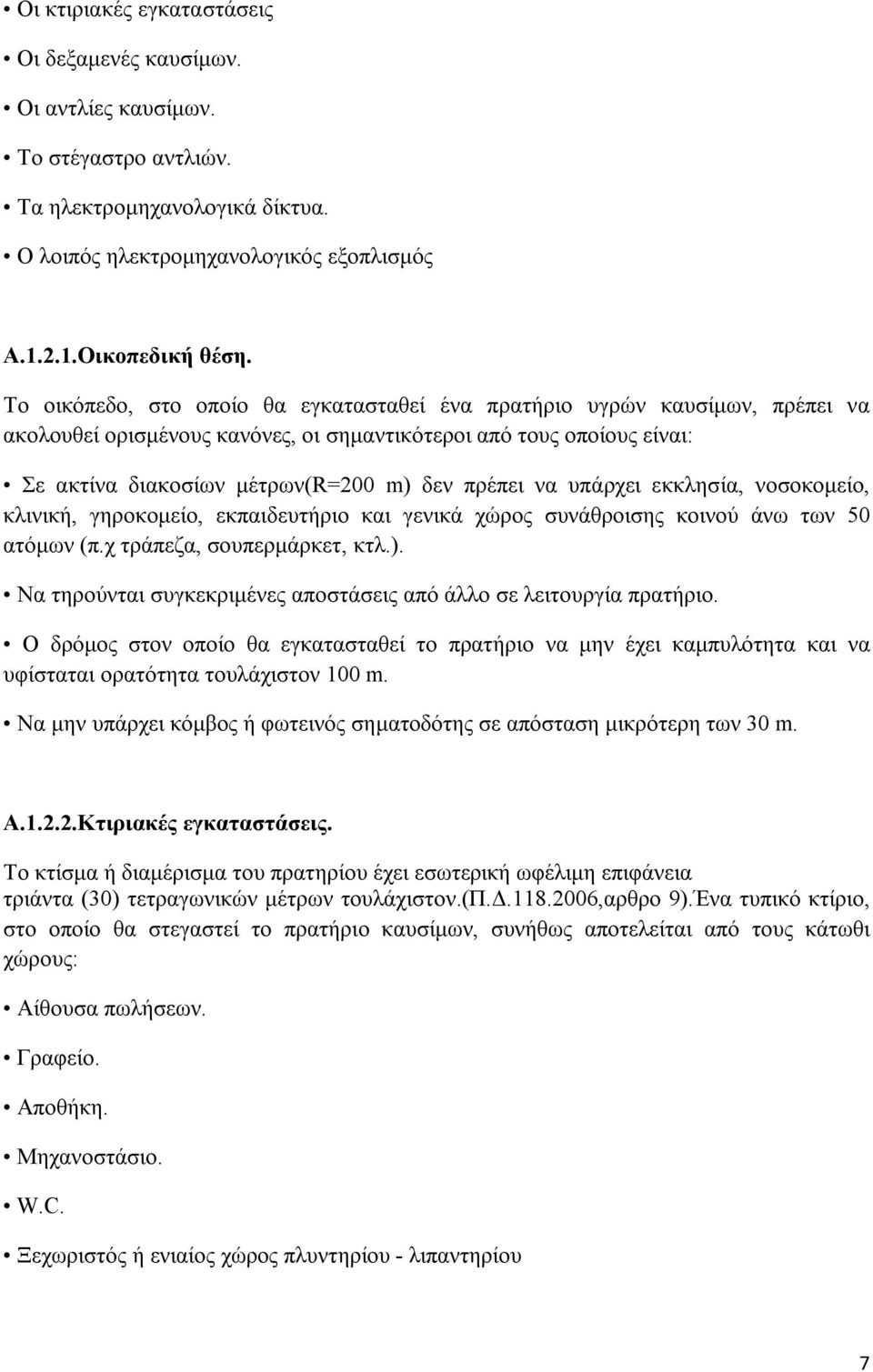 • Οι κτιριακές εγκαταστάσεις

• Οι δεξαμενές καυσίμων.

• Οι αντλίες καυσίμων.

• Το στέγαστρο αντλιών.

• Τα ηλεκτρομηχανολογικά δίκτυα.

• Ο λοιπός ηλεκτρομηχανολογικός εξοπλισμός

Α.1.2.1.Οικοπεδική θέση.

Το οικόπεδο, στο οποίο θα εγκατασταθεί ένα πρατήριο υγρών καυσίμων, πρέπει να ακολουθεί ορισμένους κανόνες, οι σημαντικότεροι από τους οποίους είναι:

• Σε ακτίνα διακοσίων μέτρων(R=200 m) δεν πρέπει να υπάρχει εκκλησία, νοσοκομείο, κλινική, γηροκομείο, εκπαιδευτήριο και γενικά χώρος συνάθροισης κοινού άνω των 50 ατόμων (π.χ τράπεζα, σουπερμάρκετ, κτλ.).

• Να τηρούνται συγκεκριμένες αποστάσεις από άλλο σε λειτουργία πρατήριο.

• Ο δρόμος στον οποίο θα εγκατασταθεί το πρατήριο να μην έχει καμπυλότητα και να υφίσταται ορατότητα τουλάχιστον 100 m.

• Να μην υπάρχει κόμβος ή φωτεινός σηματοδότης σε απόσταση μικρότερη των 30 m.

Α.1.2.2.Κτιριακές εγκαταστάσεις.

Το κτίσμα ή διαμέρισμα του πρατηρίου έχει εσωτερική ωφέλιμη επιφάνεια τριάντα (30) τετραγωνικών μέτρων τουλάχιστον.(Π.Δ.118.2006,αρθρο 9).Ένα τυπικό κτίριο, στο οποίο θα στεγαστεί το πρατήριο καυσίμων, συνήθως αποτελείται από τους κάτωθι χώρους:

• Αίθουσα πωλήσεων.

• Γραφείο.

• Αποθήκη.

• Μηχανοστάσιο.

• W.C.

• Ξεχωριστός ή ενιαίος χώρος πλυντηρίου - λιπαντηρίου

7